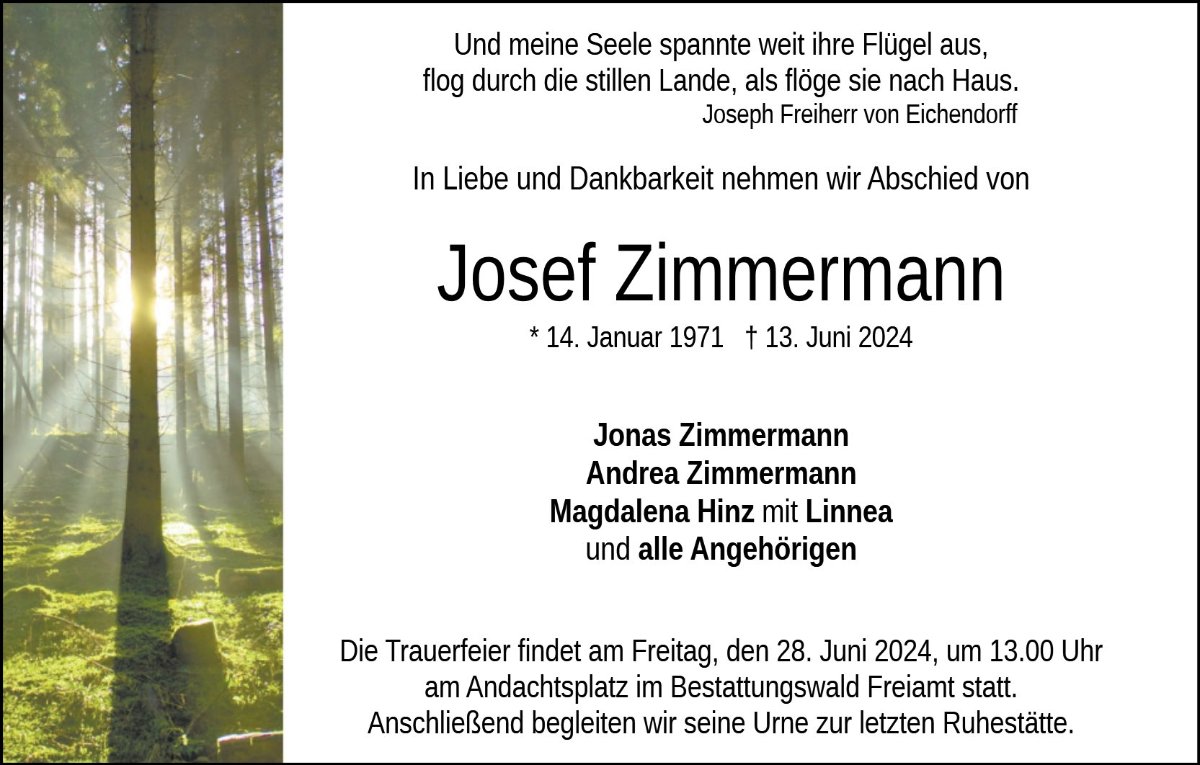 Und meine Seele spannte weit ihre Flügel aus,
flog durch die stillen Lande, als flöge sie nach Haus.
Joseph Freiherr von Eichendorff

In Liebe und Dankbarkeit nehmen wir Abschied von

Josef Zimmermann

* 14. Januar 1971 † 13. Juni 2024

Jonas Zimmermann
Andrea Zimmermann
Magdalena Hinz mit Linnea
und alle Angehörigen

Die Trauerfeier findet am Freitag, den 28. Juni 2024, um 13.00 Uhr am Andachtsplatz im Bestattungswald Freiamt statt. Anschließend begleiten wir seine Urne zur letzten Ruhestätte.